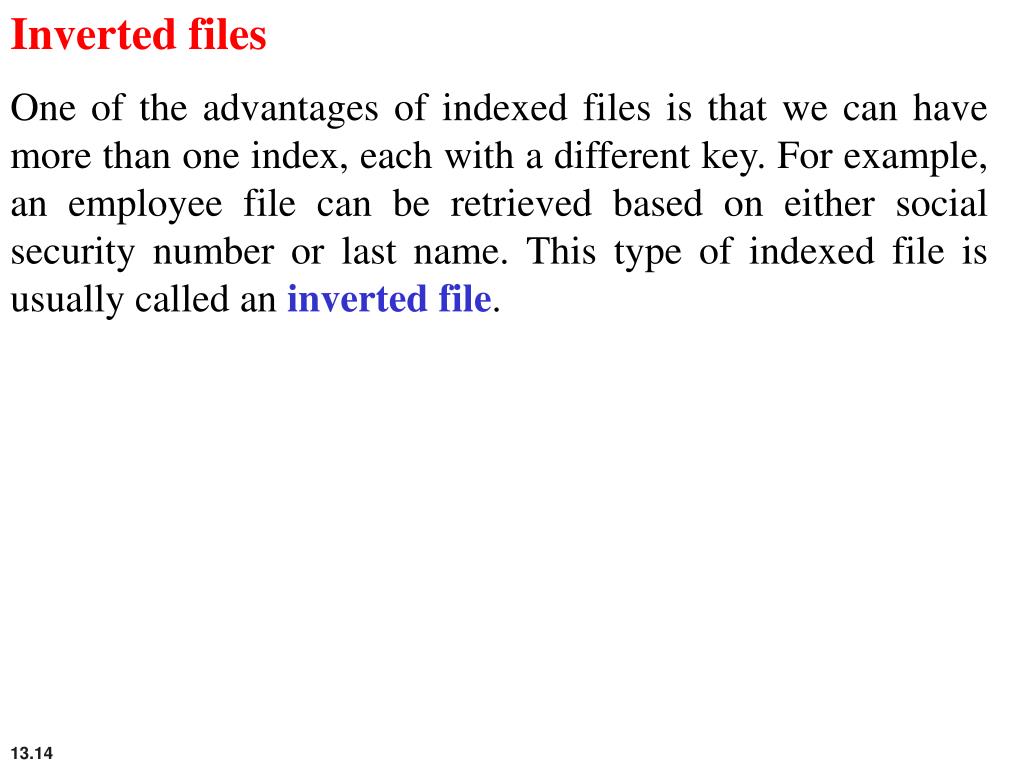 Inverted files

One of the advantages of indexed files is that we can have more than one index, each with a different key. For example, an employee file can be retrieved based on either social security number or last name. This type of indexed file is usually called an inverted file.

13.14